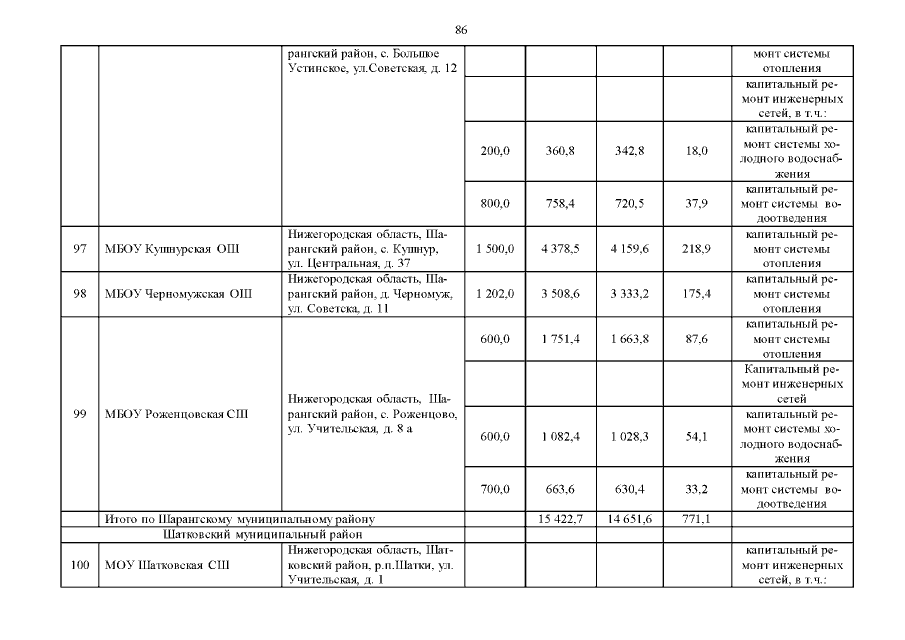 86

|  |  |  |  |  |  |  |  |
|---|---|---|---|---|---|---|---|
|  |  | рангский район, с. Большое Устинское, ул.Советская, д. 12 |  |  |  |  | монт системы отопления |
|  |  |  |  |  |  |  | капитальный ремонт инженерных сетей, в т.ч.: |
|  |  |  | 200,0 | 360,8 | 342,8 | 18,0 | капитальный ремонт системы холодного водоснабжения |
|  |  |  | 800,0 | 758,4 | 720,5 | 37,9 | капитальный ремонт системы водоотведения |
| 97 | МБОУ Кушнурская ОШ | Нижегородская область, Шарангский район, с. Кушнур, ул. Центральная, д. 37 | 1 500,0 | 4 378,5 | 4 159,6 | 218,9 | капитальный ремонт системы отопления |
| 98 | МБОУ Черномужская ОШ | Нижегородская область, Шарангский район, д. Черномуж, ул. Советска, д. 11 | 1 202,0 | 3 508,6 | 3 333,2 | 175,4 | капитальный ремонт системы отопления |
| 99 | МБОУ Роженцовская СШ | Нижегородская область, Шарангский район, с. Роженцово, ул. Учительская, д. 8 а | 600,0 | 1 751,4 | 1 663,8 | 87,6 | капитальный ремонт системы отопления |
|  |  |  |  |  |  |  | Капитальный ремонт инженерных сетей |
|  |  |  | 600,0 | 1 082,4 | 1 028,3 | 54,1 | капитальный ремонт системы холодного водоснабжения |
|  |  |  | 700,0 | 663,6 | 630,4 | 33,2 | капитальный ремонт системы водоотведения |
|  | Итого по Шарангскому муниципальному району |  |  | 15 422,7 | 14 651,6 | 771,1 |  |
|  | Шатковский муниципальный район |  |  |  |  |  |  |
| 100 | МОУ Шатковская СШ | Нижегородская область, Шатковский район, р.п.Шатки, ул. Учительская, д. 1 |  |  |  |  | капитальный ремонт инженерных сетей, в т.ч.: |